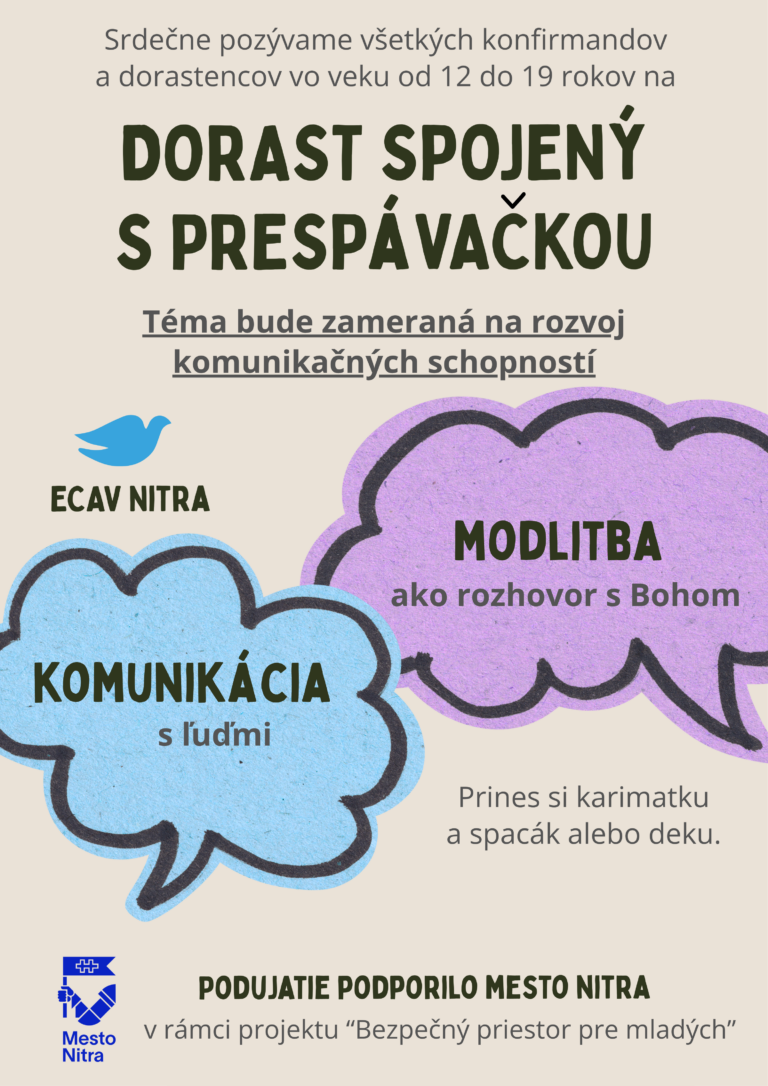 Srdečne pozývame všetkých konfirmandov a dorastencov vo veku od 12 do 19 rokov na

DORAST SPOJENÝ S PRESPÁVAČKOU

Téma bude zameraná na rozvoj komunikačných schopností

ECAV NITRA

MODLITBA
ako rozhovor s Bohom

KOMUNIKÁCIA
s ľuďmi

Prines si karimatku a spacák alebo deku.

Mesto Nitra

PODUJATIE PODPORILO MESTO NITRA
v rámci projektu "Bezpečný priestor pre mladých"